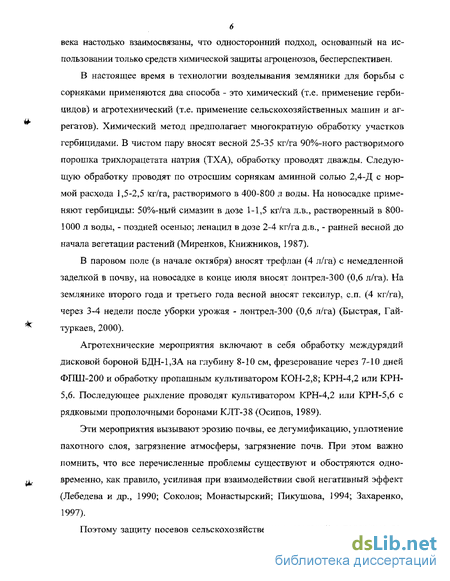 6

века настолько взаимосвязаны, что односторонний подход, основанный на использовании только средств химической защиты агроценозов, бесперспективен.

В настоящее время в технологии возделывания земляники для борьбы с сорняками применяются два способа - это химический (т.е. применение гербицидов) и агротехнический (т.е. применение сельскохозяйственных машин и агрегатов). Химический метод предполагает многократную обработку участков гербицидами. В чистом пару вносят весной 25-35 кг/га 90%-ного растворимого порошка трихлорацетата натрия (ТХА), обработку проводят дважды. Следующую обработку проводят по отросшим сорнякам аминной солью 2,4-Д с нормой расхода 1,5-2,5 кг/га, растворимого в 400-800 л воды. На новосадке применяют гербициды: 50%-ный симазин в дозе 1-1,5 кг/га д.в., растворенный в 800-1000 л воды, - поздней осенью; ленацил в дозе 2-4 кг/га д.в., - ранней весной до начала вегетации растений (Миренков, Книжников, 1987).

В паровом поле (в начале октября) вносят трефлан (4 л/га) с немедленной заделкой в почву, на новосадке в конце июля вносят лонтрел-300 (0,6 л/га). На землянике второго года и третьего года весной вносят гексилур, с.п. (4 кг/га), через 3-4 недели после уборки урожая - лонтрел-300 (0,6 л/га) (Быстрая, Гайтуркаев, 2000).

Агротехнические мероприятия включают в себя обработку междурядий дисковой бороной БДН-1,3А на глубину 8-10 см, фрезерование через 7-10 дней ФПШ-200 и обработку пропашным культиватором КОН-2,8; КРН-4,2 или КРН-5,6. Последующее рыхление проводят культиватором КРН-4,2 или КРН-5,6 с рядковыми прополочными боронами КЛТ-38 (Осипов, 1989).

Эти мероприятия вызывают эрозию почвы, ее дегумификацию, уплотнение пахотного слоя, загрязнение атмосферы, загрязнение почв. При этом важно помнить, что все перечисленные проблемы существуют и обостряются одновременно, как правило, усиливая при взаимодействии свой негативный эффект (Лебедева и др., 1990; Соколов; Монастырский; Пикушова, 1994; Захаренко, 1997).

Поэтому защиту посевов сельскохозяйстве

dsLib.net
библиотека диссертаций